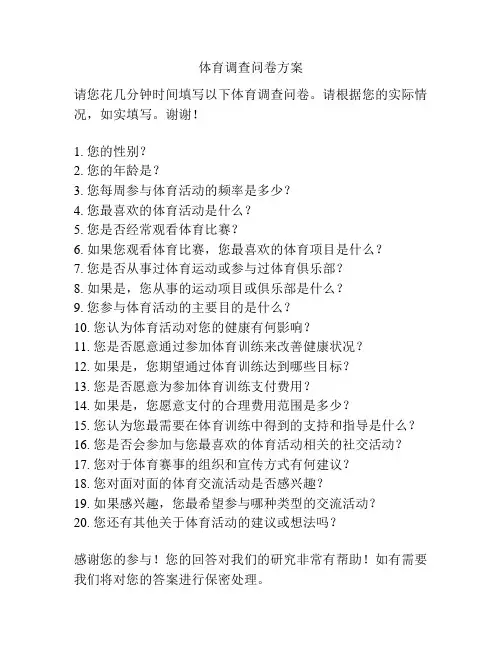 体育调查问卷方案

请您花几分钟时间填写以下体育调查问卷。请根据您的实际情况，如实填写。谢谢！

1. 您的性别？
2. 您的年龄是？
3. 您每周参与体育活动的频率是多少？
4. 您最喜欢的体育活动是什么？
5. 您是否经常观看体育比赛？
6. 如果您观看体育比赛，您最喜欢的体育项目是什么？
7. 您是否从事过体育运动或参与过体育俱乐部？
8. 如果是，您从事的运动项目或俱乐部是什么？
9. 您参与体育活动的主要目的是什么？
10. 您认为体育活动对您的健康有何影响？
11. 您是否愿意通过参加体育训练来改善健康状况？
12. 如果是，您期望通过体育训练达到哪些目标？
13. 您是否愿意为参加体育训练支付费用？
14. 如果是，您愿意支付的合理费用范围是多少？
15. 您认为您最需要在体育训练中得到的支持和指导是什么？
16. 您是否会参加与您最喜欢的体育活动相关的社交活动？
17. 您对于体育赛事的组织和宣传方式有何建议？
18. 您对面对面的体育交流活动是否感兴趣？
19. 如果感兴趣，您最希望参与哪种类型的交流活动？
20. 您还有其他关于体育活动的建议或想法吗？

感谢您的参与！您的回答对我们的研究非常有帮助！如有需要我们将对您的答案进行保密处理。